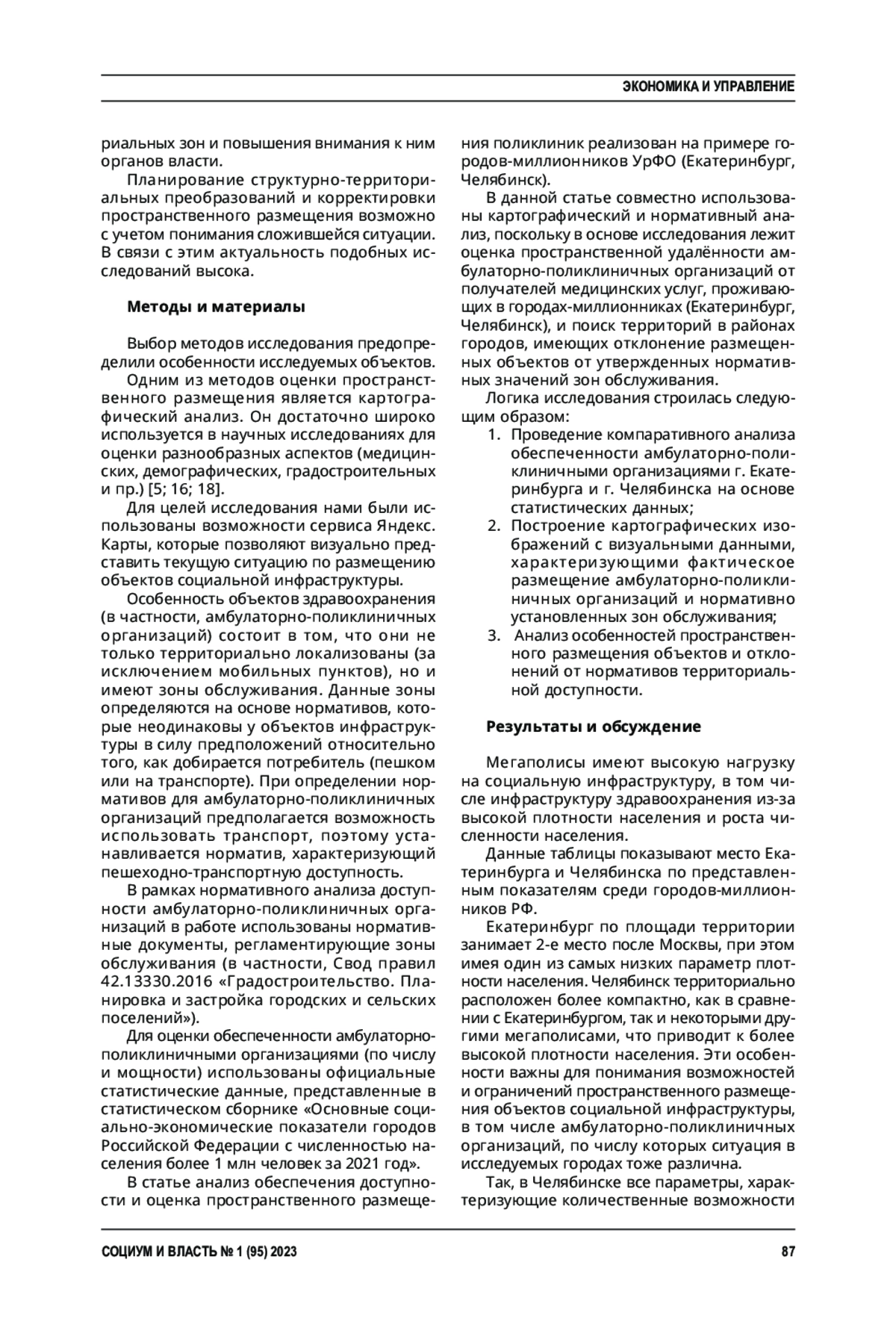 ЭКОНОМИКА И УПРАВЛЕНИЕ

риальных зон и повышения внимания к ним органов власти.

Планирование структурно-территориальных преобразований и корректировки пространственного размещения возможно с учетом понимания сложившейся ситуации. В связи с этим актуальность подобных исследований высока.

Методы и материалы

Выбор методов исследования предопределили особенности исследуемых объектов.

Одним из методов оценки пространственного размещения является картографический анализ. Он достаточно широко используется в научных исследованиях для оценки разнообразных аспектов (медицинских, демографических, градостроительных и пр.) [5; 16; 18].

Для целей исследования нами были использованы возможности сервиса Яндекс. Карты, которые позволяют визуально представить текущую ситуацию по размещению объектов социальной инфраструктуры.

Особенность объектов здравоохранения (в частности, амбулаторно-поликлиничных организаций) состоит в том, что они не только территориально локализованы (за исключением мобильных пунктов), но и имеют зоны обслуживания. Данные зоны определяются на основе нормативов, которые неодинаковы у объектов инфраструктуры в силу предположений относительно того, как добирается потребитель (пешком или на транспорте). При определении нормативов для амбулаторно-поликлиничных организаций предполагается возможность использовать транспорт, поэтому устанавливается норматив, характеризующий пешеходно-транспортную доступность.

В рамках нормативного анализа доступности амбулаторно-поликлиничных организаций в работе использованы нормативные документы, регламентирующие зоны обслуживания (в частности, Свод правил 42.13330.2016 «Градостроительство. Планировка и застройка городских и сельских поселений»).

Для оценки обеспеченности амбулаторно-поликлиничными организациями (по числу и мощности) использованы официальные статистические данные, представленные в статистическом сборнике «Основные социально-экономические показатели городов Российской Федерации с численностью населения более 1 млн человек за 2021 год».

В статье анализ обеспечения доступности и оценка пространственного размещения поликлиник реализован на примере городов-миллионников УрФО (Екатеринбург, Челябинск).

В данной статье совместно использованы картографический и нормативный анализ, поскольку в основе исследования лежит оценка пространственной удалённости амбулаторно-поликлиничных организаций от получателей медицинских услуг, проживающих в городах-миллионниках (Екатеринбург, Челябинск), и поиск территорий в районах городов, имеющих отклонение размещенных объектов от утвержденных нормативных значений зон обслуживания.

Логика исследования строилась следующим образом:
1. Проведение компаративного анализа обеспеченности амбулаторно-поликлиничными организациями г. Екатеринбурга и г. Челябинска на основе статистических данных;
2. Построение картографических изображений с визуальными данными, характеризующими фактическое размещение амбулаторно-поликлиничных организаций и нормативно установленных зон обслуживания;
3. Анализ особенностей пространственного размещения объектов и отклонений от нормативов территориальной доступности.

Результаты и обсуждение

Мегаполисы имеют высокую нагрузку на социальную инфраструктуру, в том числе инфраструктуру здравоохранения из-за высокой плотности населения и роста численности населения.

Данные таблицы показывают место Екатеринбурга и Челябинска по представленным показателям среди городов-миллионников РФ.

Екатеринбург по площади территории занимает 2-е место после Москвы, при этом имея один из самых низких параметр плотности населения. Челябинск территориально расположен более компактно, как в сравнении с Екатеринбургом, так и некоторыми другими мегаполисами, что приводит к более высокой плотности населения. Эти особенности важны для понимания возможностей и ограничений пространственного размещения объектов социальной инфраструктуры, в том числе амбулаторно-поликлиничных организаций, по числу которых ситуация в исследуемых городах тоже различна.

Так, в Челябинске все параметры, характеризующие количественные возможности

СОЦИУМ И ВЛАСТЬ № 1 (95) 2023 87